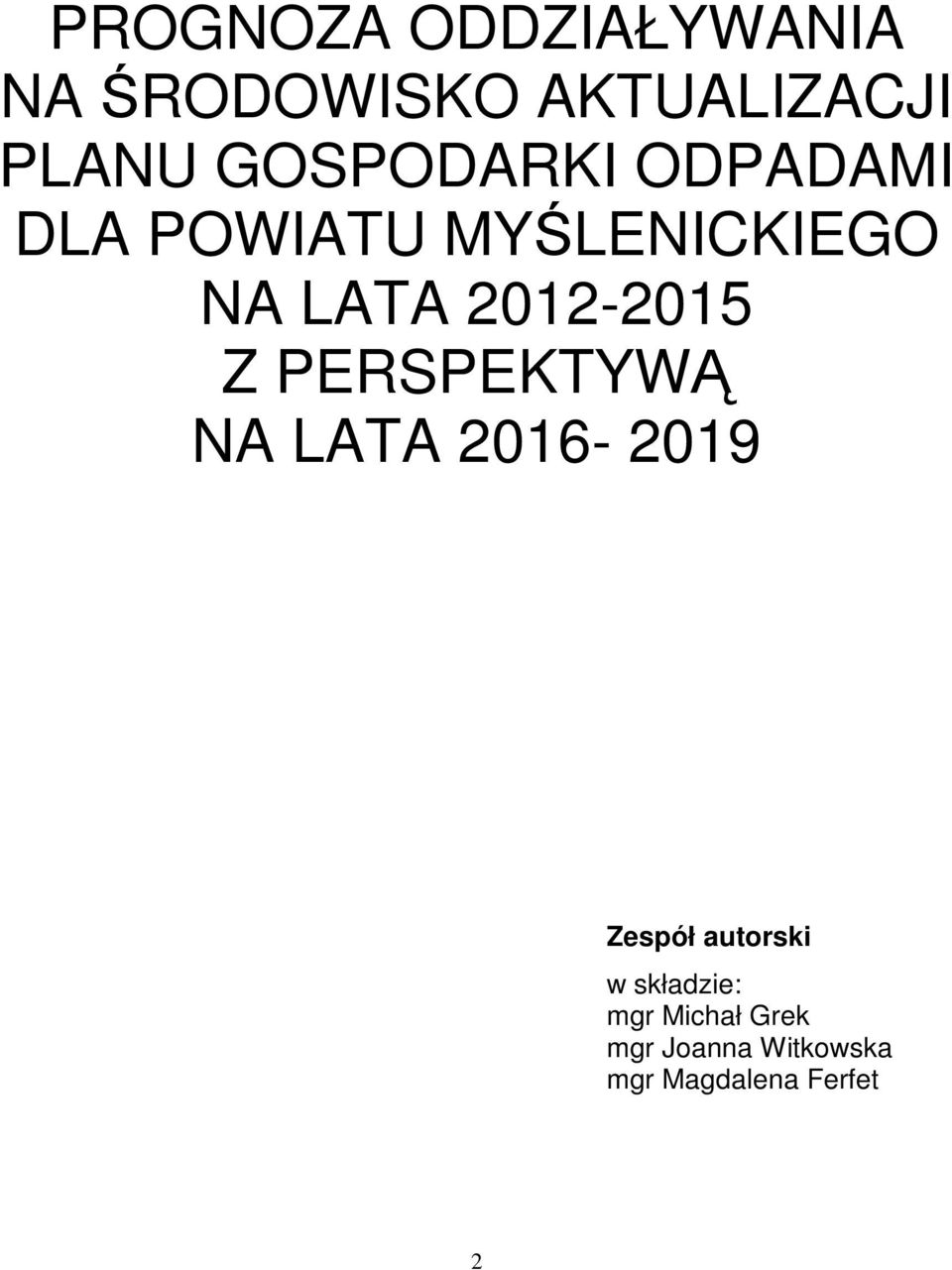 PROGNOZA ODDZIAŁYWANIA NA ŚRODOWISKO AKTUALIZACJI PLANU GOSPODARKI ODPADAMI DLA POWIATU MYŚLENICKIEGO NA LATA 2012-2015 Z PERSPEKTYWĄ NA LATA 2016- 2019

Zespół autorski

w składzie:
mgr Michał Grek
mgr Joanna Witkowska
mgr Magdalena Ferfet

2